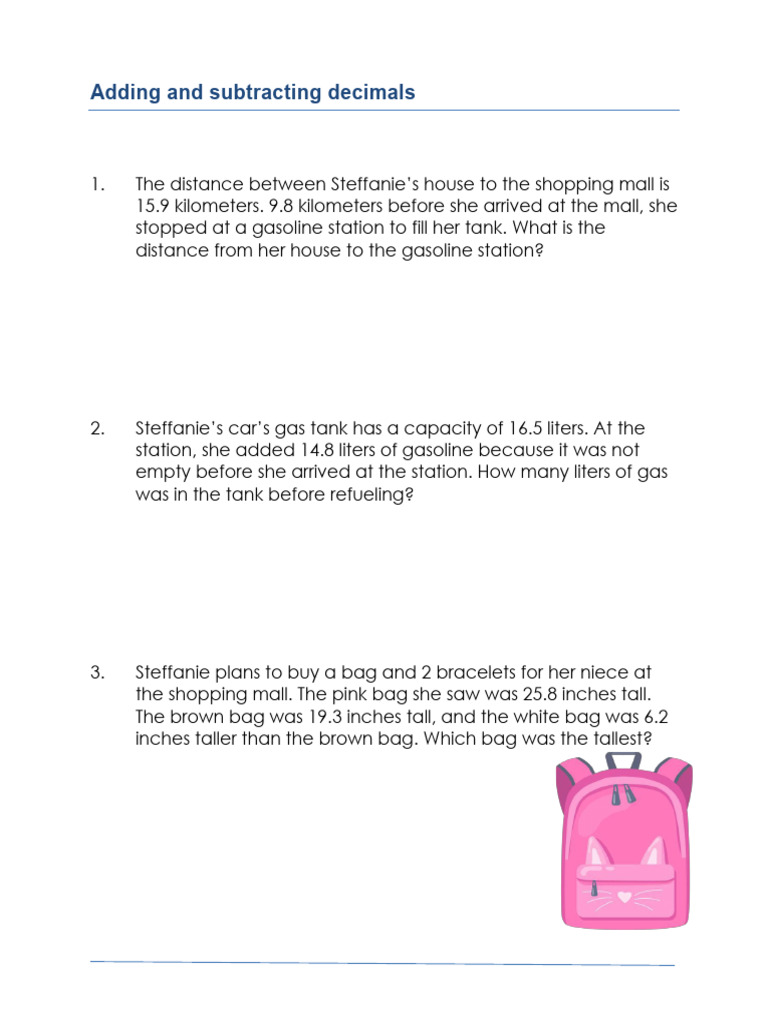 Adding and subtracting decimals

1. The distance between Steffanie's house to the shopping mall is 15.9 kilometers. 9.8 kilometers before she arrived at the mall, she stopped at a gasoline station to fill her tank. What is the distance from her house to the gasoline station?

2. Steffanie's car's gas tank has a capacity of 16.5 liters. At the station, she added 14.8 liters of gasoline because it was not empty before she arrived at the station. How many liters of gas was in the tank before refueling?

3. Steffanie plans to buy a bag and 2 bracelets for her niece at the shopping mall. The pink bag she saw was 25.8 inches tall. The brown bag was 19.3 inches tall, and the white bag was 6.2 inches taller than the brown bag. Which bag was the tallest?